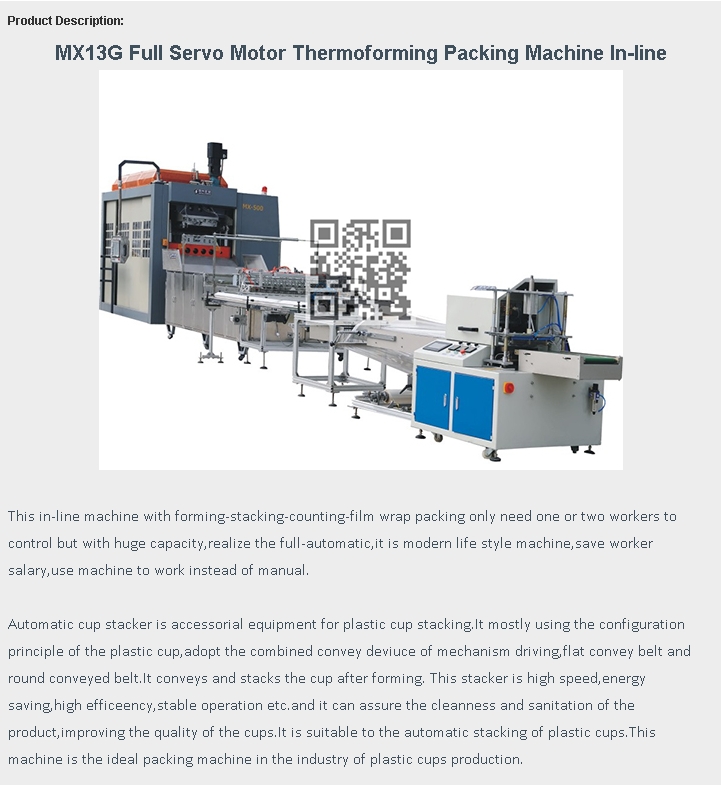 Product Description:

MX13G Full Servo Motor Thermoforming Packing Machine In-line

MX-500

This in-line machine with forming-stacking-counting-film wrap packing only need one or two workers to control but with huge capacity,realize the full-automatic,it is modern life style machine,save worker salary,use machine to work instead of manual.

Automatic cup stacker is accessorial equipment for plastic cup stacking.It mostly using the configuration principle of the plastic cup,adopt the combined convey deviuce of mechanism driving,flat convey belt and round conveyed belt.It conveys and stacks the cup after forming. This stacker is high speed,energy saving,high efficeency,stable operation etc.and it can assure the cleanness and sanitation of the product,improving the quality of the cups.It is suitable to the automatic stacking of plastic cups.This machine is the ideal packing machine in the industry of plastic cups production.